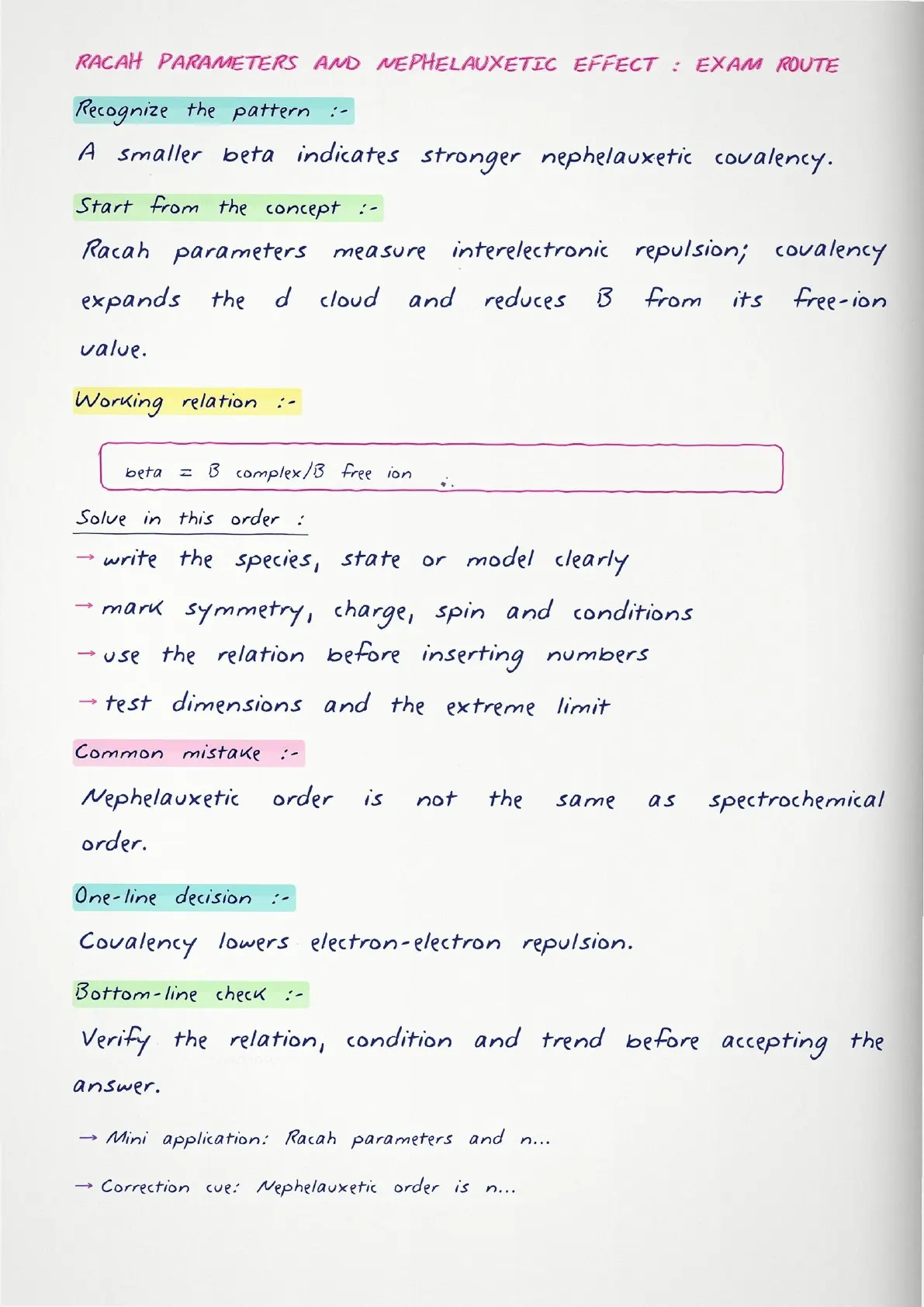 RACAH PARAMETERS AND NEPHELAUXETIC EFFECT : EXAM ROUTE

Recognize the pattern :-

A smaller beta indicates stronger nephelauxetic covalency.

Start from the concept :-

Racah parameters measure interelectronic repulsion; covalency expands the d cloud and reduces B from its free-ion value.

Working relation :-

beta = B complex/B free ion

Solve in this order :

→ write the species, state or model clearly

→ mark symmetry, charge, spin and conditions

→ use the relation before inserting numbers

→ test dimensions and the extreme limit

Common mistake :-

Nephelauxetic order is not the same as spectrochemical order.

One-line decision :-

Covalency lowers electron-electron repulsion.

Bottom-line check :-

Verify the relation, condition and trend before accepting the answer.

→ Mini application: Racah parameters and n...

→ Correction cue: Nephelauxetic order is n...